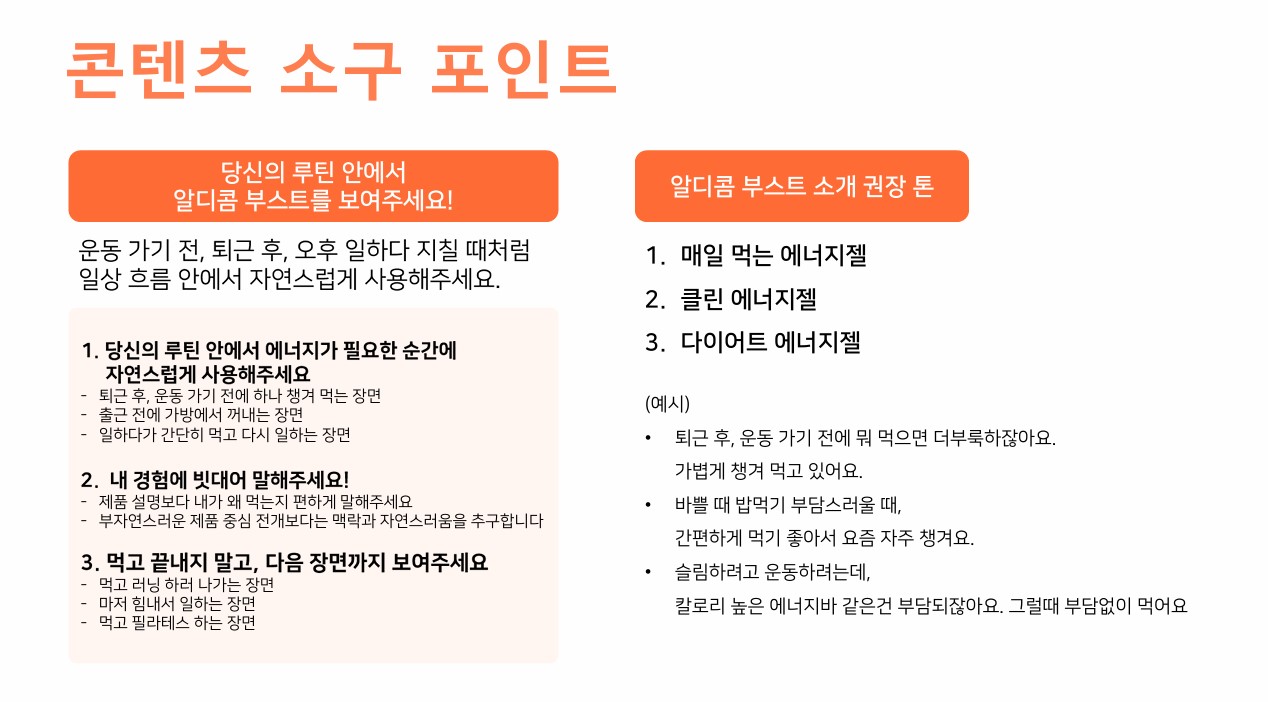 콘텐츠 소구 포인트

당신의 루틴 안에서
알디콤 부스트를 보여주세요!

운동 가기 전, 퇴근 후, 오후 일하다 지칠 때처럼 일상 흐름 안에서 자연스럽게 사용해주세요.

1. 당신의 루틴 안에서 에너지가 필요한 순간에 자연스럽게 사용해주세요
- 퇴근 후, 운동 가기 전에 하나 챙겨 먹는 장면
- 출근 전에 가방에서 꺼내는 장면
- 일하다가 간단히 먹고 다시 일하는 장면

2. 내 경험에 빗대어 말해주세요!
- 제품 설명보다 내가 왜 먹는지 편하게 말해주세요
- 부자연스러운 제품 중심 전개보다는 맥락과 자연스러움을 추구합니다

3. 먹고 끝내지 말고, 다음 장면까지 보여주세요
- 먹고 러닝 하러 나가는 장면
- 마저 힘내서 일하는 장면
- 먹고 필라테스 하는 장면

알디콤 부스트 소개 권장 톤

1. 매일 먹는 에너지젤
2. 클린 에너지젤
3. 다이어트 에너지젤

(예시)
• 퇴근 후, 운동 가기 전에 뭐 먹으면 더부룩하잖아요. 가볍게 챙겨 먹고 있어요.
• 바쁠 때 밥먹기 부담스러울 때, 간편하게 먹기 좋아서 요즘 자주 챙겨요.
• 슬림하려고 운동하려는데, 칼로리 높은 에너지바 같은건 부담되잖아요. 그럴때 부담없이 먹어요